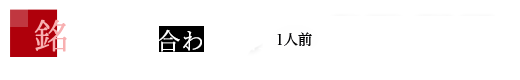 銘

合わ

1人前